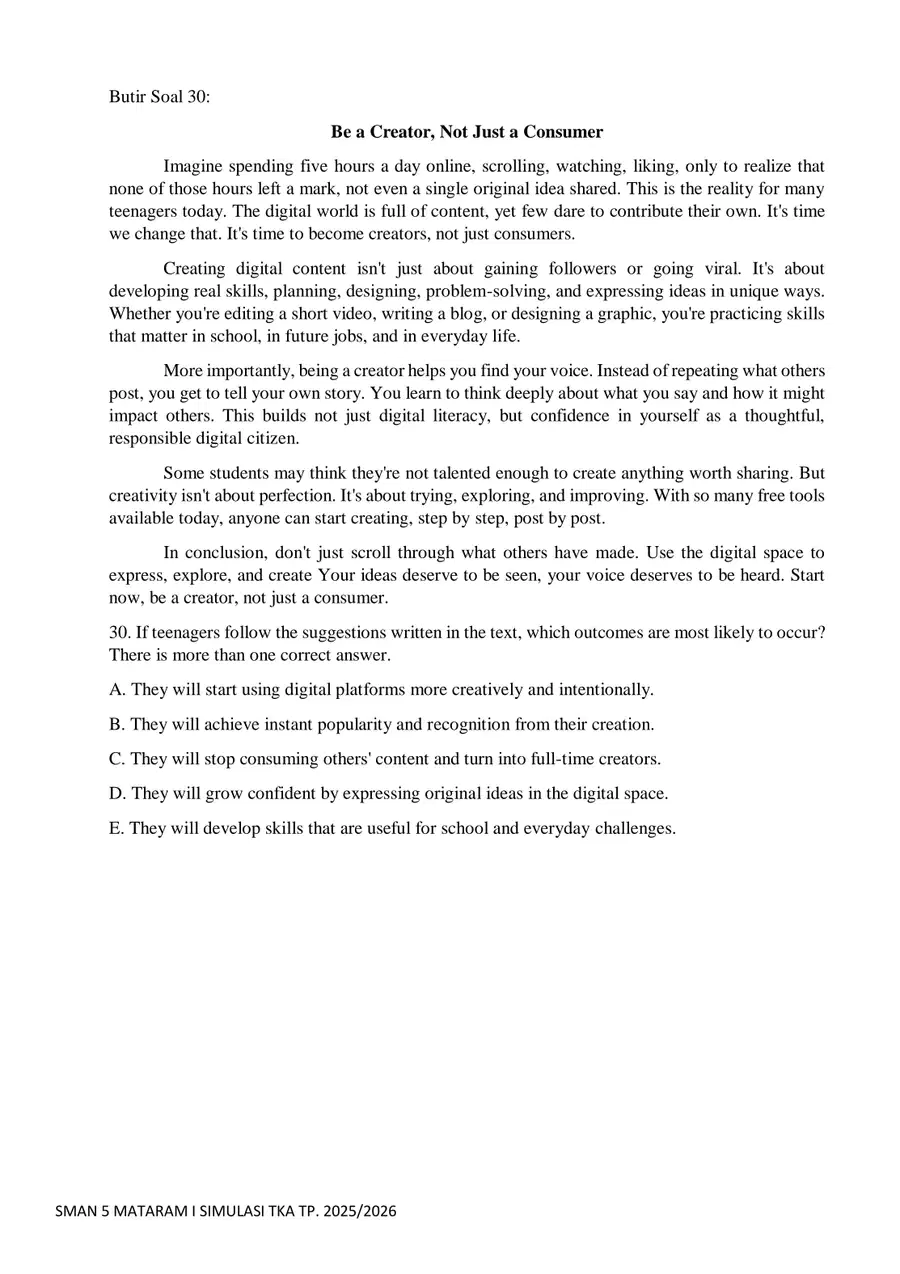 Butir Soal 30:

Be a Creator, Not Just a Consumer

Imagine spending five hours a day online, scrolling, watching, liking, only to realize that none of those hours left a mark, not even a single original idea shared. This is the reality for many teenagers today. The digital world is full of content, yet few dare to contribute their own. It's time we change that. It's time to become creators, not just consumers.

Creating digital content isn't just about gaining followers or going viral. It's about developing real skills, planning, designing, problem-solving, and expressing ideas in unique ways. Whether you're editing a short video, writing a blog, or designing a graphic, you're practicing skills that matter in school, in future jobs, and in everyday life.

More importantly, being a creator helps you find your voice. Instead of repeating what others post, you get to tell your own story. You learn to think deeply about what you say and how it might impact others. This builds not just digital literacy, but confidence in yourself as a thoughtful, responsible digital citizen.

Some students may think they're not talented enough to create anything worth sharing. But creativity isn't about perfection. It's about trying, exploring, and improving. With so many free tools available today, anyone can start creating, step by step, post by post.

In conclusion, don't just scroll through what others have made. Use the digital space to express, explore, and create Your ideas deserve to be seen, your voice deserves to be heard. Start now, be a creator, not just a consumer.

30. If teenagers follow the suggestions written in the text, which outcomes are most likely to occur? There is more than one correct answer.

A. They will start using digital platforms more creatively and intentionally.

B. They will achieve instant popularity and recognition from their creation.

C. They will stop consuming others' content and turn into full-time creators.

D. They will grow confident by expressing original ideas in the digital space.

E. They will develop skills that are useful for school and everyday challenges.

SMAN 5 MATARAM I SIMULASI TKA TP. 2025/2026